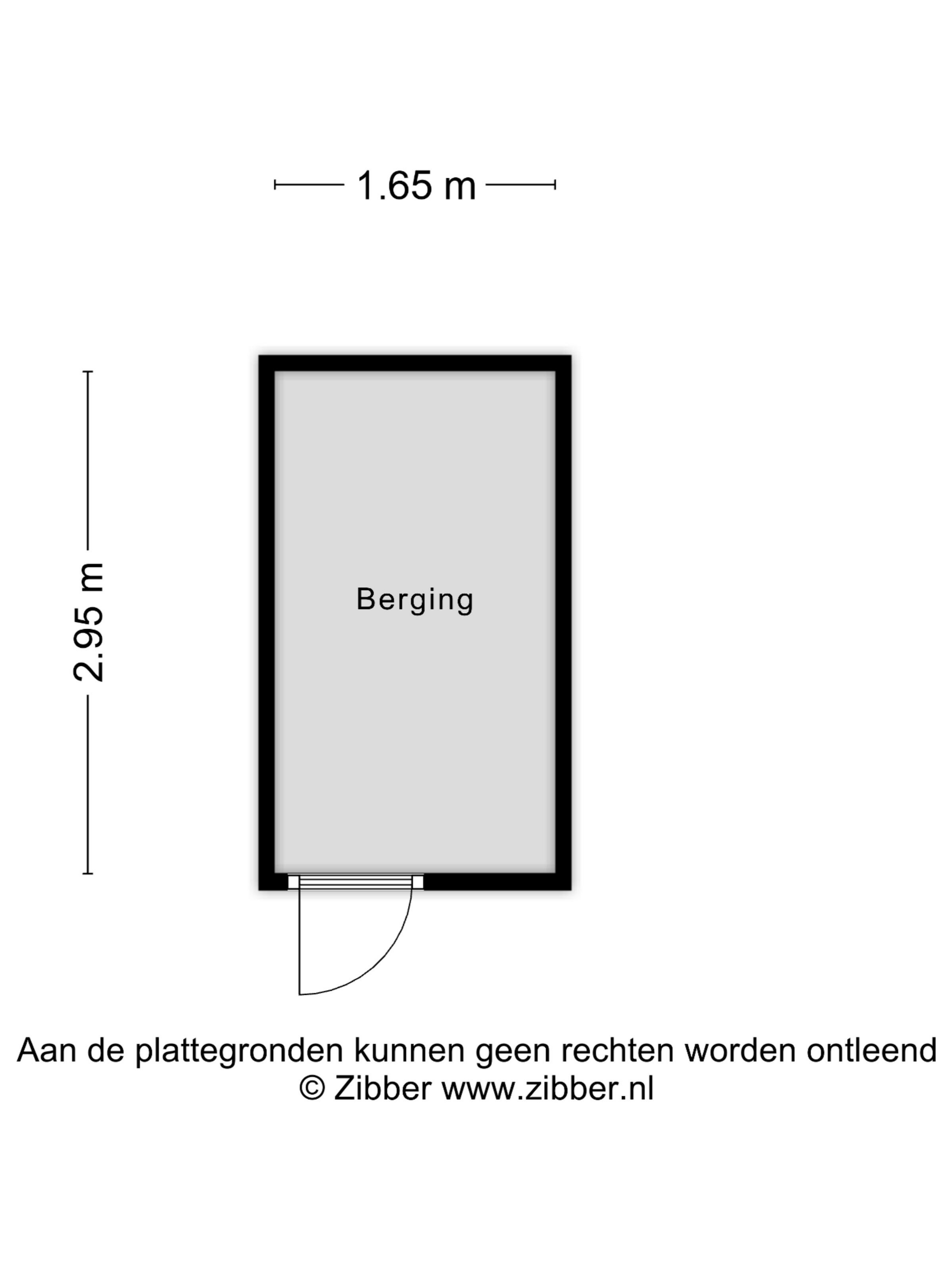 1.65 m

2.95 m

Berging

Aan de plattegronden kunnen geen rechten worden ontleend
© Zibber www.zibber.nl